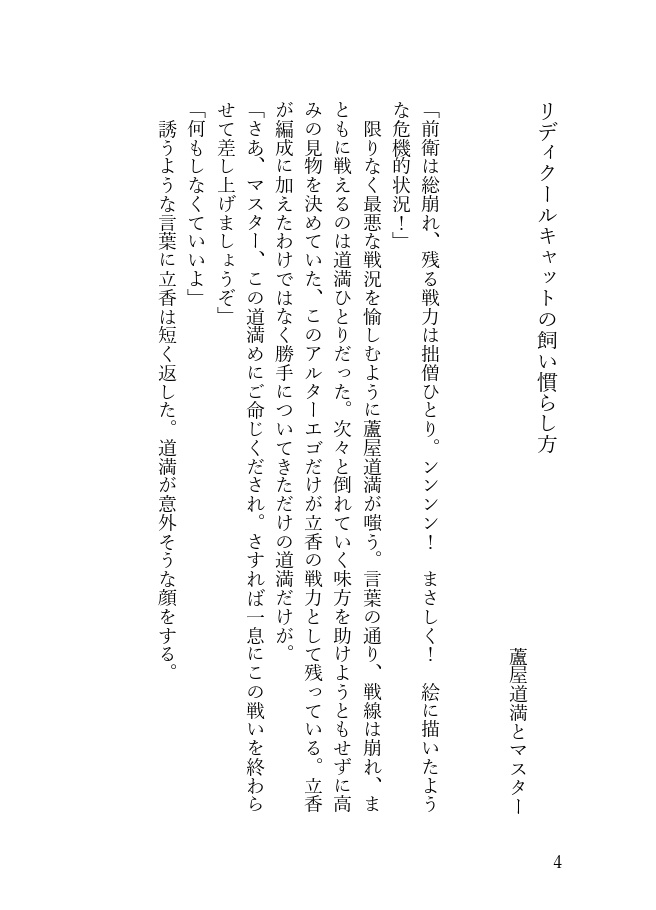 リディクールキャットの飼い慣らし方

蘆屋道満とマスター

「前衛は総崩れ、残る戦力は拙僧ひとり。ンンンン！　まさしく！　絵に描いたような危機的状況！」

限りなく最悪な戦況を愉しむように蘆屋道満が嗤う。言葉の通り、戦線は崩れ、まともに戦えるのは道満ひとりだった。次々と倒れていく味方を助けようともせずに高みの見物を決めていた、このアルターエゴだけが立香の戦力として残っている。立香が編成に加えたわけではなく勝手についてきただけの道満だけが。

「さあ、マスター、この道満めにご命じくだされ。さすれば一息にこの戦いを終わらせて差し上げましょうぞ」

「何もしなくていいよ」

誘うような言葉に立香は短く返した。道満が意外そうな顔をする。

4